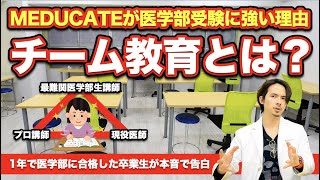 MEDUCATEが医学部受験に強い理由

チーム教育とは？

最難関医学部生講師

プロ講師

現役医師

1年で医学部に合格した卒業生が本音で告白